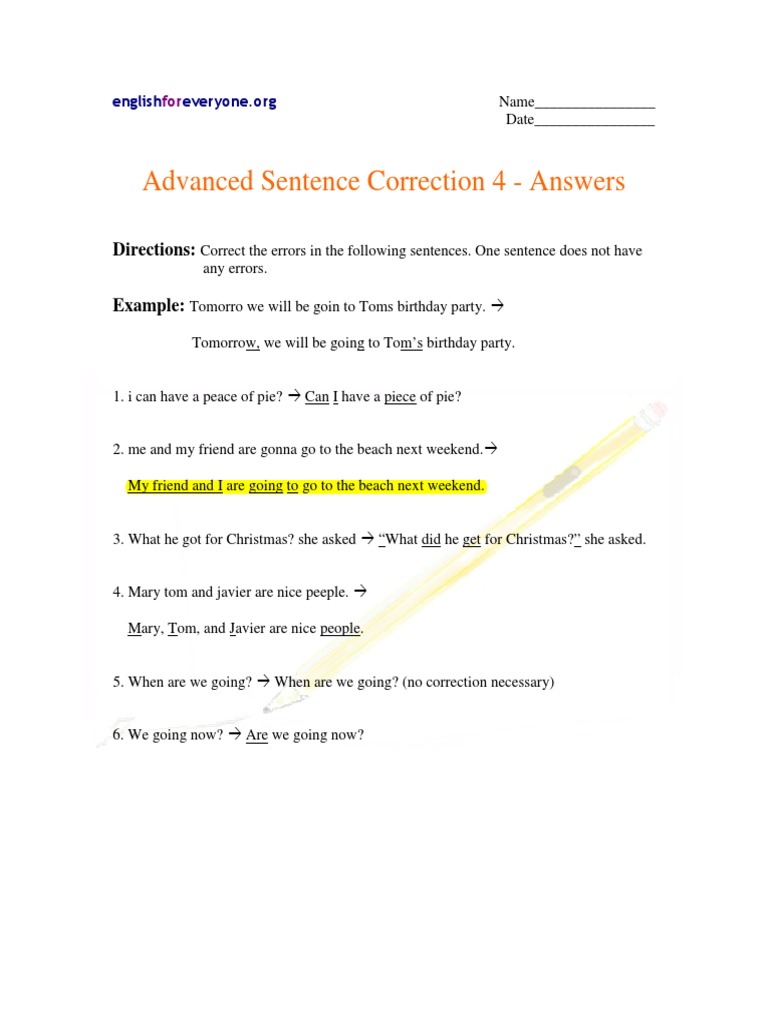 englishforeveryone.org

Name________________
Date________________

Advanced Sentence Correction 4 - Answers

Directions: Correct the errors in the following sentences. One sentence does not have any errors.

Example: Tomorro we will be goin to Toms birthday party. →

Tomorrow, we will be going to Tom's birthday party.

1. i can have a peace of pie? → Can I have a piece of pie?

2. me and my friend are gonna go to the beach next weekend.→

My friend and I are going to go to the beach next weekend.

3. What he got for Christmas? she asked → "What did he get for Christmas?" she asked.

4. Mary tom and javier are nice peeple. →

Mary, Tom, and Javier are nice people.

5. When are we going? → When are we going? (no correction necessary)

6. We going now? → Are we going now?